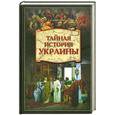 ТАЙНАЯ
ИСТОРИЯ
УКРАИНЫ